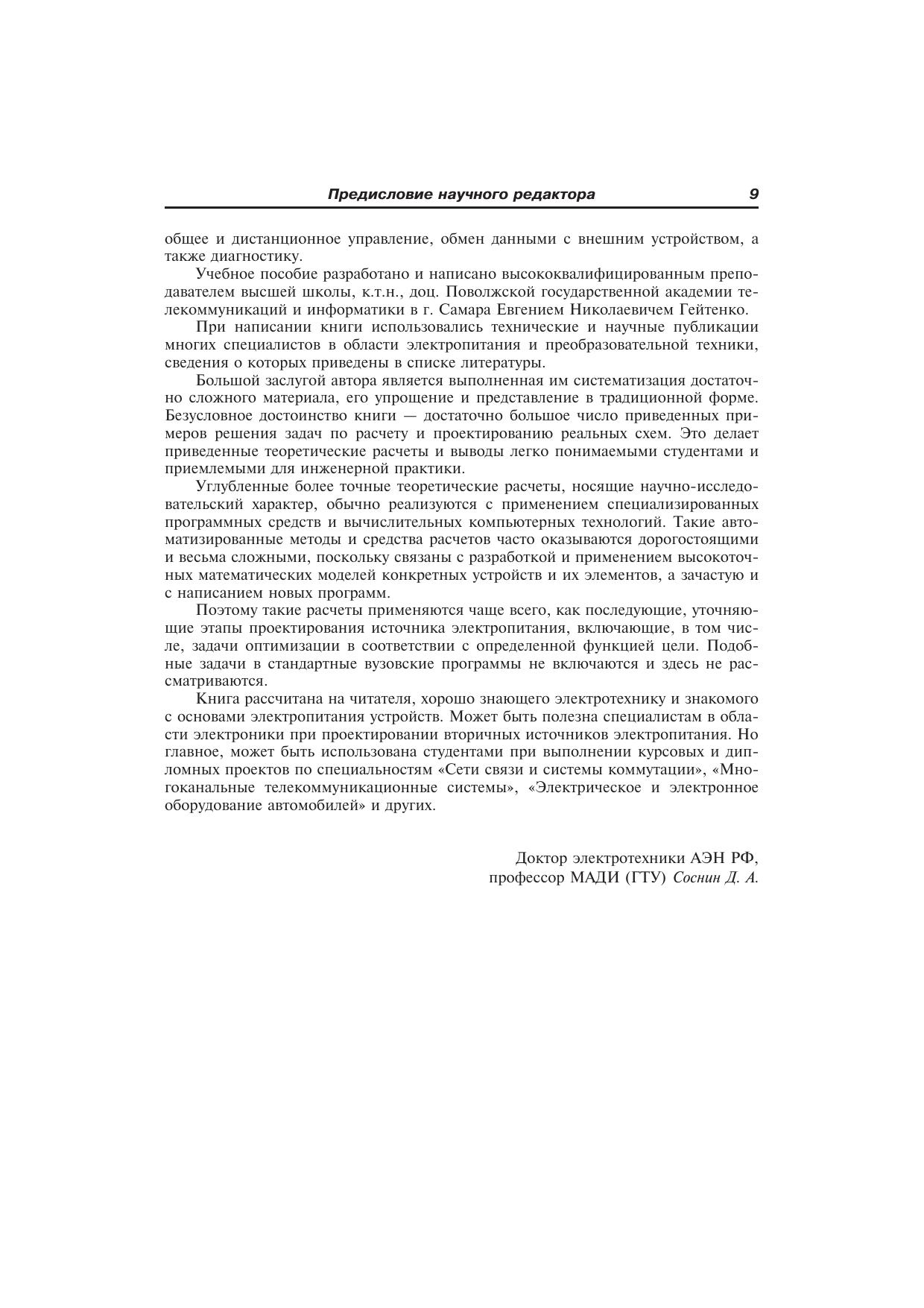 Предисловие научного редактора 9

общее и дистанционное управление, обмен данными с внешним устройством, а также диагностику.

Учебное пособие разработано и написано высококвалифицированным преподавателем высшей школы, к.т.н., доц. Поволжской государственной академии телекоммуникаций и информатики в г. Самара Евгением Николаевичем Гейтенко.

При написании книги использовались технические и научные публикации многих специалистов в области электропитания и преобразовательной техники, сведения о которых приведены в списке литературы.

Большой заслугой автора является выполненная им систематизация достаточно сложного материала, его упрощение и представление в традиционной форме. Безусловное достоинство книги — достаточно большое число приведенных примеров решения задач по расчету и проектированию реальных схем. Это делает приведенные теоретические расчеты и выводы легко понимаемыми студентами и приемлемыми для инженерной практики.

Углубленные более точные теоретические расчеты, носящие научно-исследовательский характер, обычно реализуются с применением специализированных программных средств и вычислительных компьютерных технологий. Такие автоматизированные методы и средства расчетов часто оказываются дорогостоящими и весьма сложными, поскольку связаны с разработкой и применением высокоточных математических моделей конкретных устройств и их элементов, а зачастую и с написанием новых программ.

Поэтому такие расчеты применяются чаще всего, как последующие, уточняющие этапы проектирования источника электропитания, включающие, в том числе, задачи оптимизации в соответствии с определенной функцией цели. Подобные задачи в стандартные вузовские программы не включаются и здесь не рассматриваются.

Книга рассчитана на читателя, хорошо знающего электротехнику и знакомого с основами электропитания устройств. Может быть полезна специалистам в области электроники при проектировании вторичных источников электропитания. Но главное, может быть использована студентами при выполнении курсовых и дипломных проектов по специальностям «Сети связи и системы коммутации», «Многоканальные телекоммуникационные системы», «Электрическое и электронное оборудование автомобилей» и других.

Доктор электротехники АЭН РФ,
профессор МАДИ (ГТУ) Соснин Д. А.